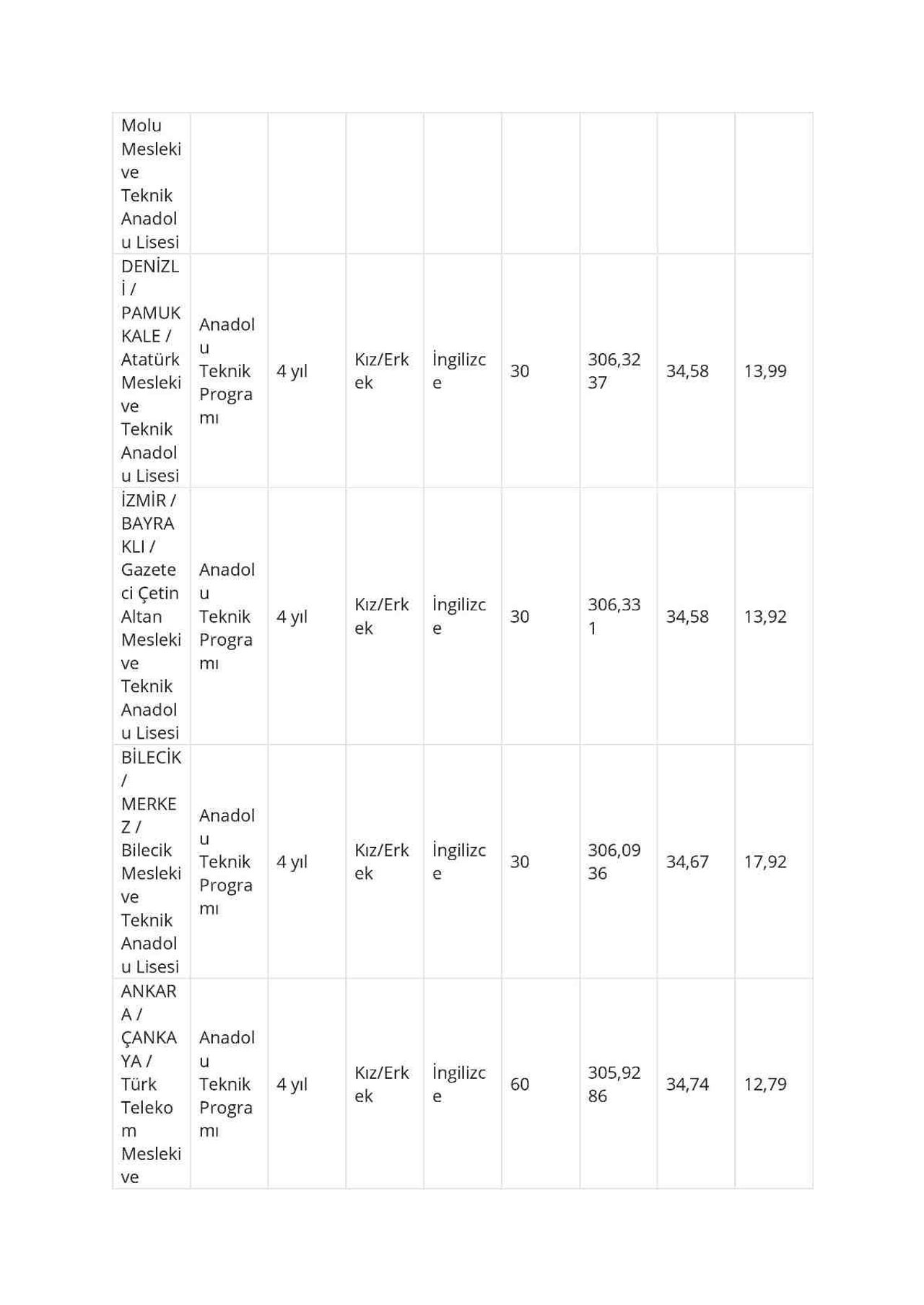 | Molu Mesleki ve Teknik Anadolu Lisesi | | | | | | | | |
|---|---|---|---|---|---|---|---|---|
| DENİZLİ / PAMUKKALE / Atatürk Mesleki ve Teknik Anadolu Lisesi | Anadolu Teknik Programı | 4 yıl | Kız/Erkek | İngilizce | 30 | 306,3237 | 34,58 | 13,99 |
| İZMİR / BAYRAKLI / Gazeteci Çetin Altan Mesleki ve Teknik Anadolu Lisesi | Anadolu Teknik Programı | 4 yıl | Kız/Erkek | İngilizce | 30 | 306,331 | 34,58 | 13,92 |
| BİLECİK / MERKEZ / Bilecik Mesleki ve Teknik Anadolu Lisesi | Anadolu Teknik Programı | 4 yıl | Kız/Erkek | İngilizce | 30 | 306,0936 | 34,67 | 17,92 |
| ANKARA / ÇANKAYA / Türk Telekom Mesleki ve | Anadolu Teknik Programı | 4 yıl | Kız/Erkek | İngilizce | 60 | 305,9286 | 34,74 | 12,79 |